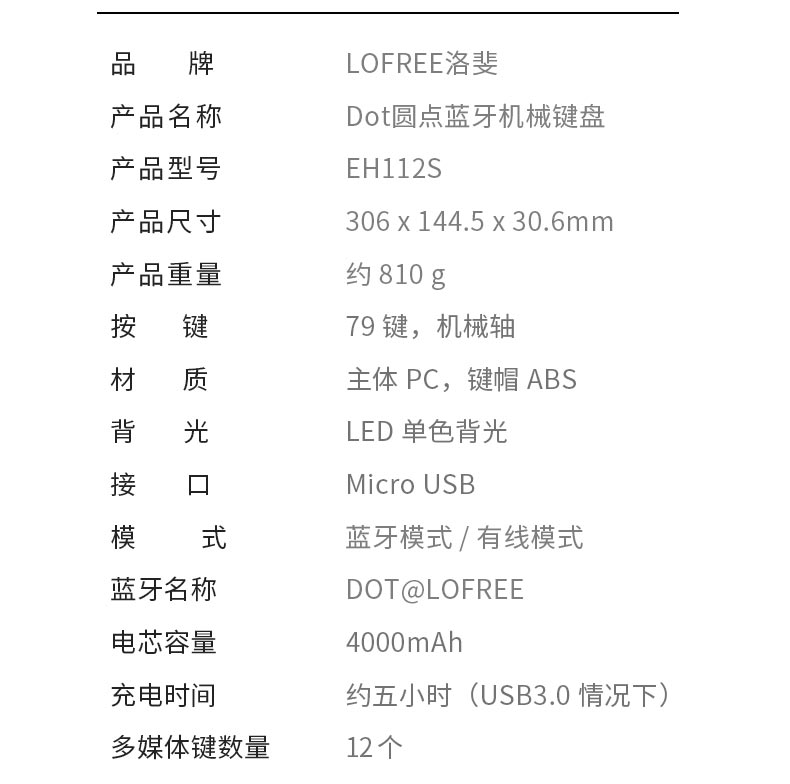 | 品　牌 | LOFREE洛斐 |
|---|---|
| 产品名称 | Dot圆点蓝牙机械键盘 |
| 产品型号 | EH112S |
| 产品尺寸 | 306 x 144.5 x 30.6mm |
| 产品重量 | 约 810 g |
| 按　键 | 79 键，机械轴 |
| 材　质 | 主体 PC，键帽 ABS |
| 背　光 | LED 单色背光 |
| 接　口 | Micro USB |
| 模　式 | 蓝牙模式 / 有线模式 |
| 蓝牙名称 | DOT@LOFREE |
| 电芯容量 | 4000mAh |
| 充电时间 | 约五小时（USB3.0 情况下） |
| 多媒体键数量 | 12 个 |